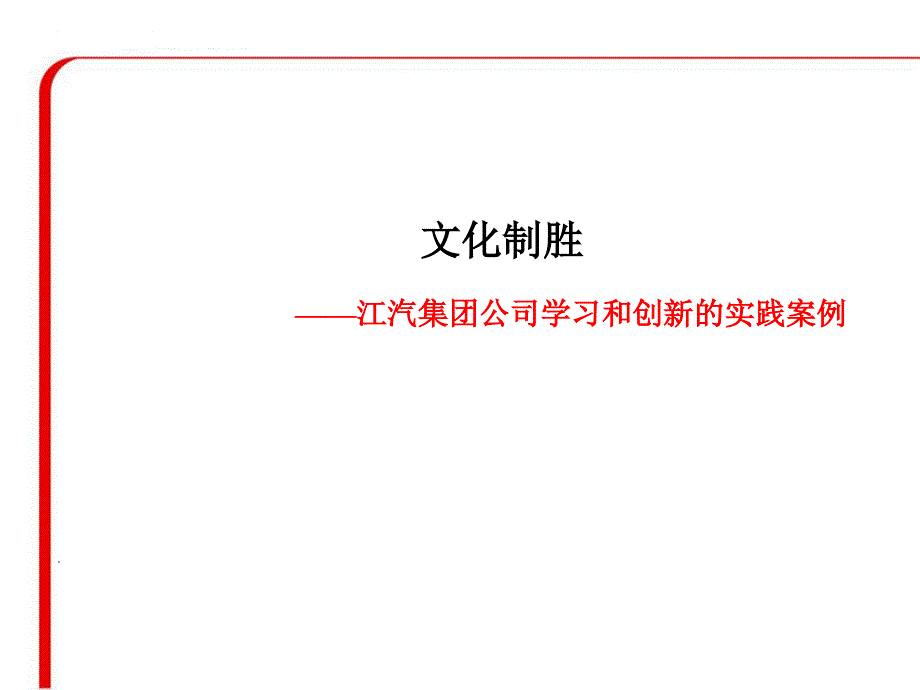 文化制胜

——江汽集团公司学习和创新的实践案例